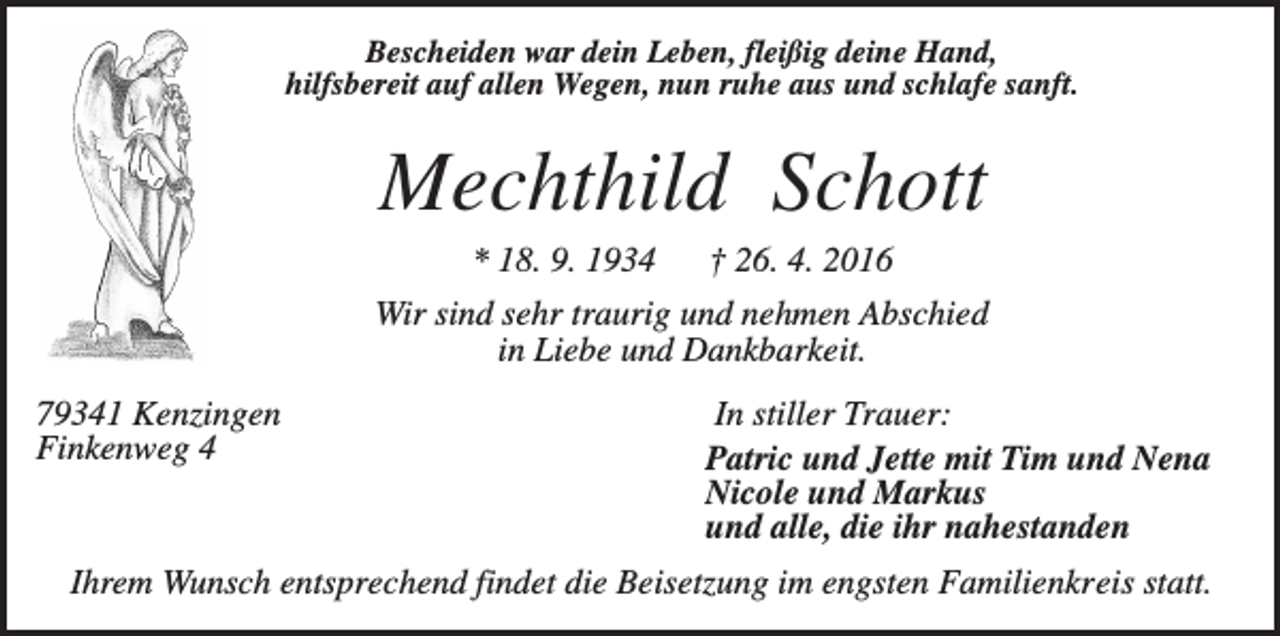 Bescheiden war dein Leben, fleißig deine Hand,
hilfsbereit auf allen Wegen, nun ruhe aus und schlafe sanft.

Mechthild Schott

* 18. 9. 1934 † 26. 4. 2016

Wir sind sehr traurig und nehmen Abschied
in Liebe und Dankbarkeit.

79341 Kenzingen
Finkenweg 4

In stiller Trauer:

Patric und Jette mit Tim und Nena
Nicole und Markus
und alle, die ihr nahestanden

Ihrem Wunsch entsprechend findet die Beisetzung im engsten Familienkreis statt.